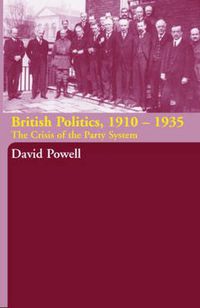 British Politics, 1910 – 1935
The Crisis of the Party System

David Powell